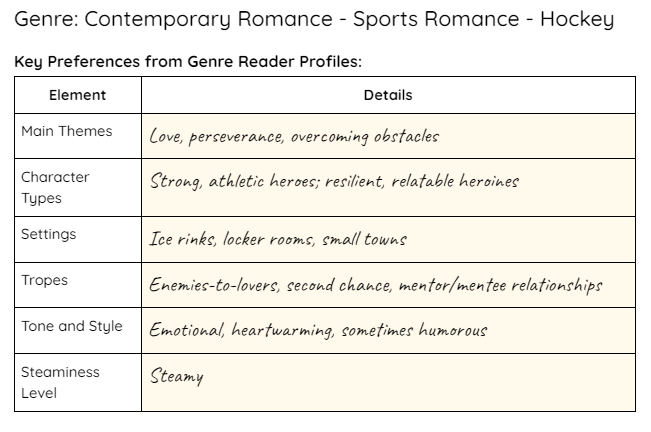 Genre: Contemporary Romance - Sports Romance - Hockey

Key Preferences from Genre Reader Profiles:

| Element | Details |
|---|---|
| Main Themes | Love, perseverance, overcoming obstacles |
| Character Types | Strong, athletic heroes; resilient, relatable heroines |
| Settings | Ice rinks, locker rooms, small towns |
| Tropes | Enemies-to-lovers, second chance, mentor/mentee relationships |
| Tone and Style | Emotional, heartwarming, sometimes humorous |
| Steaminess Level | Steamy |